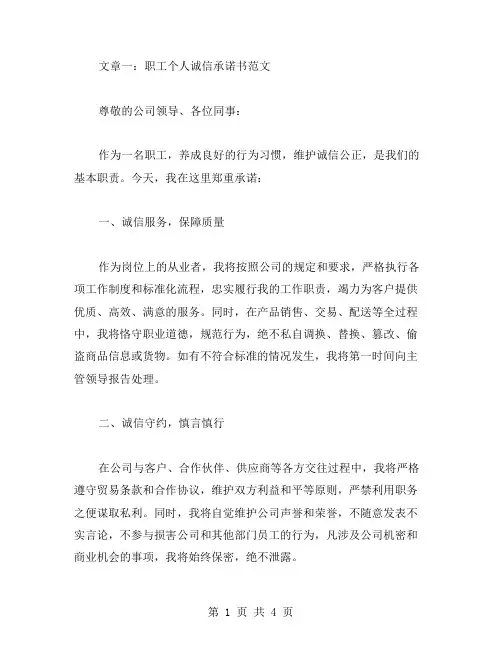 文章一：职工个人诚信承诺书范文

尊敬的公司领导、各位同事：

作为一名职工，养成良好的行为习惯，维护诚信公正，是我们的基本职责。今天，我在这里郑重承诺：

一、诚信服务，保障质量

作为岗位上的从业者，我将按照公司的规定和要求，严格执行各项工作制度和标准化流程，忠实履行我的工作职责，竭力为客户提供优质、高效、满意的服务。同时，在产品销售、交易、配送等全过程中，我将恪守职业道德，规范行为，绝不私自调换、替换、篡改、偷盗商品信息或货物。如有不符合标准的情况发生，我将第一时间向主管领导报告处理。

二、诚信守约，慎言慎行

在公司与客户、合作伙伴、供应商等各方交往过程中，我将严格遵守贸易条款和合作协议，维护双方利益和平等原则，严禁利用职务之便谋取私利。同时，我将自觉维护公司声誉和荣誉，不随意发表不实言论，不参与损害公司和其他部门员工的行为，凡涉及公司机密和商业机会的事项，我将始终保密，绝不泄露。

第 1 页 共 4 页